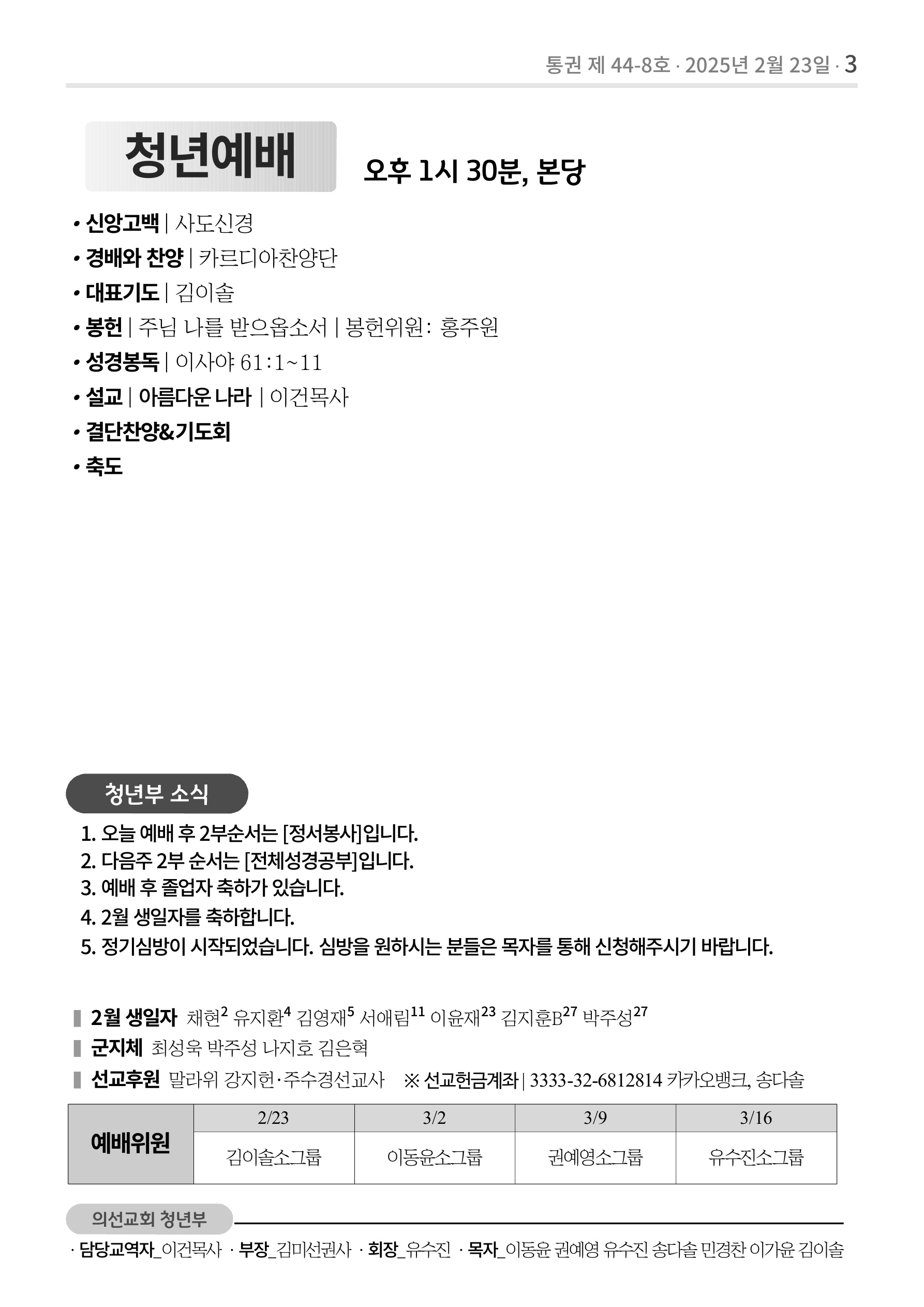 통권 제 44-8호 · 2025년 2월 23일 · 3

청년예배 오후 1시 30분, 본당

• 신앙고백 | 사도신경
• 경배와 찬양 | 카르디아찬양단
• 대표기도 | 김이솔
• 봉헌 | 주님 나를 받으옵소서 | 봉헌위원: 홍주원
• 성경봉독 | 이사야 61:1~11
• 설교 | 아름다운 나라 | 이건목사
• 결단찬양&기도회
• 축도

청년부 소식

1. 오늘 예배 후 2부순서는 [정서봉사]입니다.
2. 다음주 2부 순서는 [전체성경공부]입니다.
3. 예배 후 졸업자 축하가 있습니다.
4. 2월 생일자를 축하합니다.
5. 정기심방이 시작되었습니다. 심방을 원하시는 분들은 목자를 통해 신청해주시기 바랍니다.

2월 생일자 채현$^{2}$ 유지환$^{4}$ 김영재$^{5}$ 서애림$^{11}$ 이윤재$^{23}$ 김지훈B$^{27}$ 박주성$^{27}$
군지체 최성욱 박주성 나지호 김은혁
선교후원 말라위 강지헌·주수경선교사 ※ 선교헌금계좌 | 3333-32-6812814 카카오뱅크, 송다솔

| 예배위원 | 2/23 | 3/2 | 3/9 | 3/16 |
|---|---|---|---|---|
| | 김이솔소그룹 | 이동윤소그룹 | 권예영소그룹 | 유수진소그룹 |

의선교회 청년부
· 담당교역자_이건목사 · 부장_김미선권사 · 회장_유수진 · 목자_이동윤 권예영 유수진 송다솔 민경찬 이가윤 김이솔